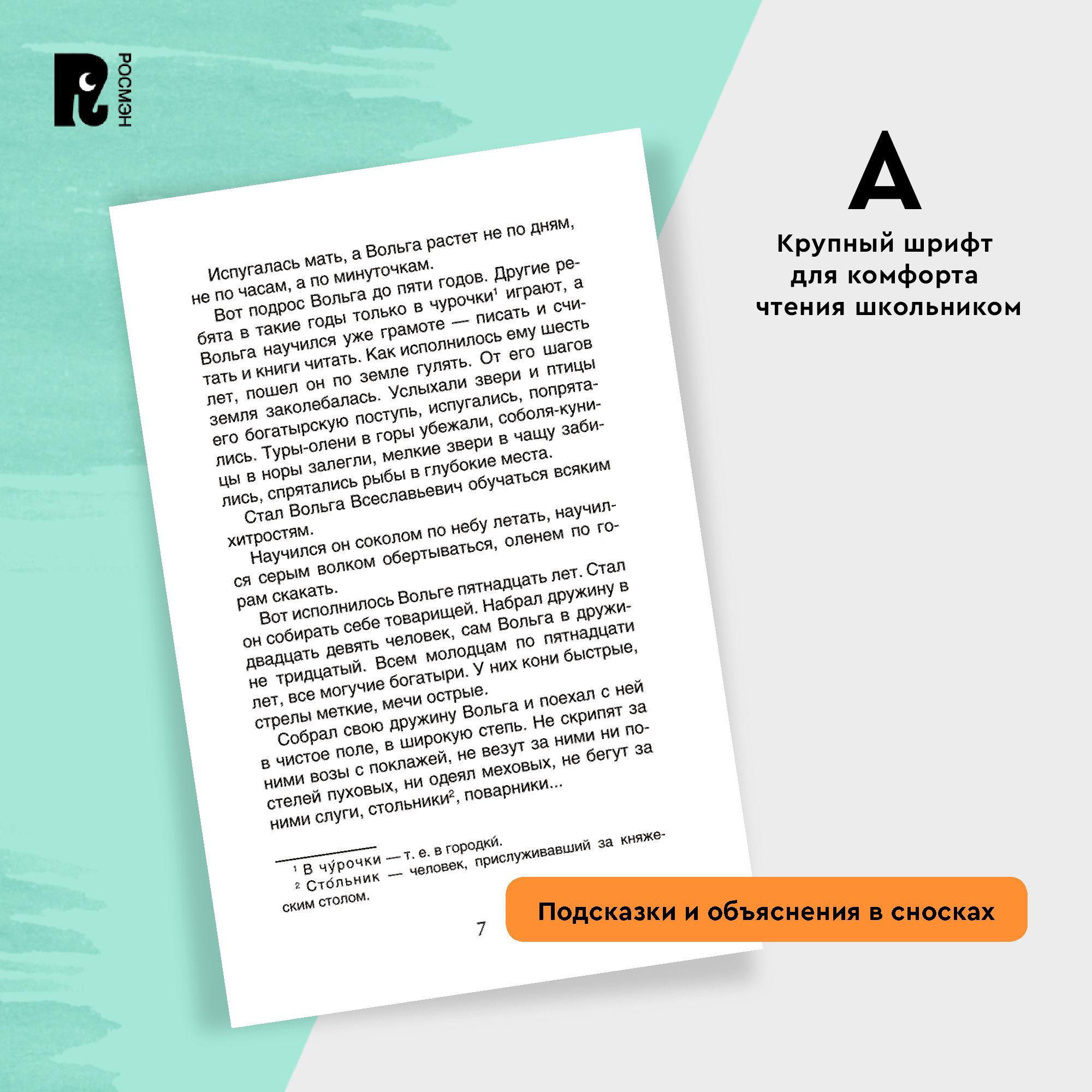 РОСМЭН

Испугалась мать, а Вольга растет не по дням, не по часам, а по минуточкам.

Вот подрос Вольга до пяти годов. Другие ребята в такие годы только в чурочки$^{1}$ играют, а Вольга научился уже грамоте — писать и считать и книги читать. Как исполнилось ему шесть лет, пошел он по земле гулять. От его шагов земля заколебалась. Услыхали звери и птицы его богатырскую поступь, испугались, попрятались. Туры-олени в горы убежали, соболя-куницы в норы залегли, мелкие звери в чащу забились, спрятались рыбы в глубокие места.

Стал Вольга Всеславьевич обучаться всяким хитростям.

Научился он соколом по небу летать, научился серым волком обертываться, оленем по горам скакать.

Вот исполнилось Вольге пятнадцать лет. Стал он собирать себе товарищей. Набрал дружину в двадцать девять человек, сам Вольга в дружине тридцатый. Всем молодцам по пятнадцати лет, все могучие богатыри. У них кони быстрые, стрелы меткие, мечи острые.

Собрал свою дружину Вольга и поехал с ней в чистое поле, в широкую степь. Не скрипят за ними возы с поклажей, не везут за ними ни постелей пуховых, ни одеял меховых, не бегут за ними слуги, стольники$^{2}$, поварники...

$^{1}$ В чу́рочки — т. е. в городки́.
$^{2}$ Сто́льник — человек, прислуживавший за княжеским столом.

7

А

Крупный шрифт
для комфорта
чтения школьником

Подсказки и объяснения в сносках